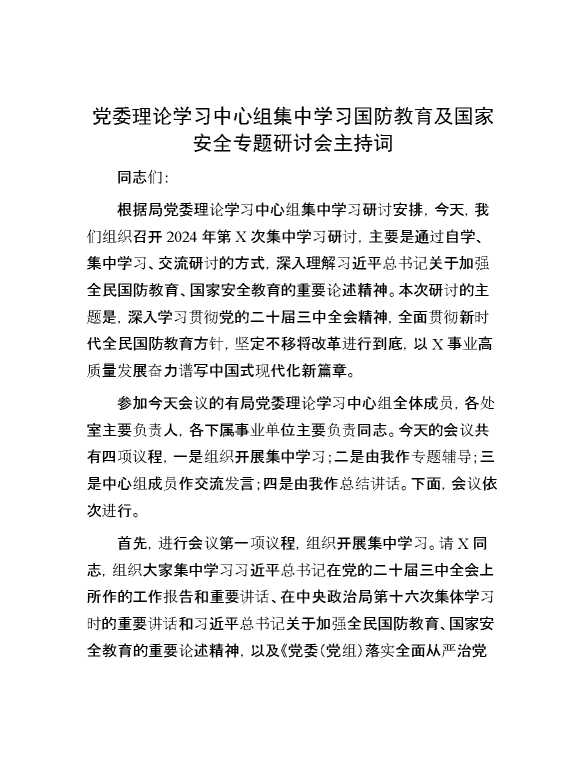 党委理论学习中心组集中学习国防教育及国家安全专题研讨会主持词

同志们:

根据局党委理论学习中心组集中学习研讨安排,今天,我们组织召开2024年第X次集中学习研讨,主要是通过自学、集中学习、交流研讨的方式,深入理解习近平总书记关于加强全民国防教育、国家安全教育的重要论述精神。本次研讨的主题是,深入学习贯彻党的二十届三中全会精神,全面贯彻新时代全民国防教育方针,坚定不移将改革进行到底,以X事业高质量发展奋力谱写中国式现代化新篇章。

参加今天会议的有局党委理论学习中心组全体成员,各处室主要负责人,各下属事业单位主要负责同志。今天的会议共有四项议程,一是组织开展集中学习;二是由我作专题辅导;三是中心组成员作交流发言;四是由我作总结讲话。下面,会议依次进行。

首先,进行会议第一项议程,组织开展集中学习。请X同志,组织大家集中学习习近平总书记在党的二十届三中全会上所作的工作报告和重要讲话、在中央政治局第十六次集体学习时的重要讲话和习近平总书记关于加强全民国防教育、国家安全教育的重要论述精神,以及《党委(党组)落实全面从严治党